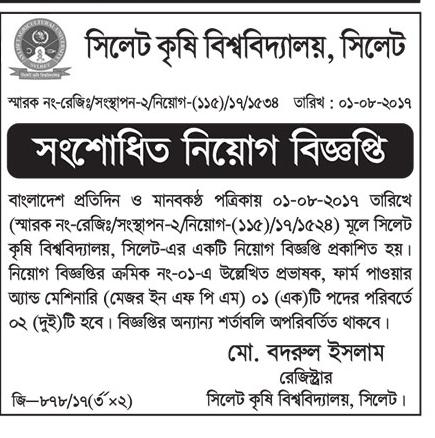 সিলেট কৃষি বিশ্ববিদ্যালয়, সিলেট

স্মারক নং-রেজিঃ/সংস্থাপন-২/নিয়োগ-(১১৫)/১৭/১৫৩৪ তারিখ : ০১-০৮-২০১৭

সংশোধিত নিয়োগ বিজ্ঞপ্তি

বাংলাদেশ প্রতিদিন ও মানবকণ্ঠ পত্রিকায় ০১-০৮-২০১৭ তারিখে (স্মারক নং-রেজিঃ/সংস্থাপন-২/নিয়োগ-(১১৫)/১৭/১৫২৪) মূলে সিলেট কৃষি বিশ্ববিদ্যালয়, সিলেট-এর একটি নিয়োগ বিজ্ঞপ্তি প্রকাশিত হয়। নিয়োগ বিজ্ঞপ্তির ক্রমিক নং-০১-এ উল্লেখিত প্রভাষক, ফার্ম পাওয়ার অ্যান্ড মেশিনারি (মেজর ইন এফ পি এম) ০১ (এক)টি পদের পরিবর্তে ০২ (দুই)টি হবে। বিজ্ঞপ্তির অন্যান্য শর্তাবলি অপরিবর্তিত থাকবে।

মো. বদরুল ইসলাম
রেজিস্ট্রার
সিলেট কৃষি বিশ্ববিদ্যালয়, সিলেট।

জি—৮৭৮/১৭(৩"×২)